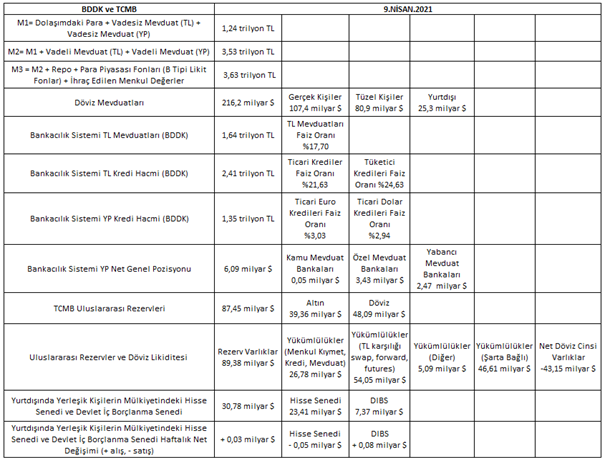 | BDDK ve TCMB | 9.NİSAN.2021 | | | | | |
|---|---|---|---|---|---|---|
| M1= Dolaşımdaki Para + Vadesiz Mevduat (TL) + Vadesiz Mevduat (YP) | 1,24 trilyon TL | | | | | |
| M2= M1 + Vadeli Mevduat (TL) + Vadeli Mevduat (YP) | 3,53 trilyon TL | | | | | |
| M3 = M2 + Repo + Para Piyasası Fonları (B Tipi Likit Fonlar) + İhraç Edilen Menkul Değerler | 3,63 trilyon TL | | | | | |
| Döviz Mevduatları | 216,2 milyar $ | Gerçek Kişiler 107,4 milyar $ | Tüzel Kişiler 80,9 milyar $ | Yurtdışı 25,3 milyar $ | | |
| Bankacılık Sistemi TL Mevduatları (BDDK) | 1,64 trilyon TL | TL Mevduatları Faiz Oranı %17,70 | | | | |
| Bankacılık Sistemi TL Kredi Hacmi (BDDK) | 2,41 trilyon TL | Ticari Krediler Faiz Oranı %21,63 | Tüketici Kredileri Faiz Oranı %24,63 | | | |
| Bankacılık Sistemi YP Kredi Hacmi (BDDK) | 1,35 trilyon TL | Ticari Euro Kredileri Faiz Oranı %3,03 | Ticari Dolar Kredileri Faiz Oranı %2,94 | | | |
| Bankacılık Sistemi YP Net Genel Pozisyonu | 6,09 milyar $ | Kamu Mevduat Bankaları 0,05 milyar $ | Özel Mevduat Bankaları 3,43 milyar $ | Yabancı Mevduat Bankaları 2,47 milyar $ | | |
| TCMB Uluslararası Rezervleri | 87,45 milyar $ | Altın 39,36 milyar $ | Döviz 48,09 milyar $ | | | |
| Uluslararası Rezervler ve Döviz Likiditesi | Rezerv Varlıklar 89,38 milyar $ | Yükümlülükler (Menkul Kıymet, Kredi, Mevduat) 26,78 milyar $ | Yükümlülükler (TL karşılığı swap, forward, futures) 54,05 milyar $ | Yükümlülükler (Diğer) 5,09 milyar $ | Yükümlülükler (Şarta Bağlı) 46,61 milyar $ | Net Döviz Cinsi Varlıklar -43,15 milyar $ |
| Yurtdışında Yerleşik Kişilerin Mülkiyetindeki Hisse Senedi ve Devlet İç Borçlanma Senedi | 30,78 milyar $ | Hisse Senedi 23,41 milyar $ | DIBS 7,37 milyar $ | | | |
| Yurtdışında Yerleşik Kişilerin Mülkiyetindeki Hisse Senedi ve Devlet İç Borçlanma Senedi Haftalık Net Değişimi (+ alış, - satış) | + 0,03 milyar $ | Hisse Senedi - 0,05 milyar $ | DIBS + 0,08 milyar $ | | | |